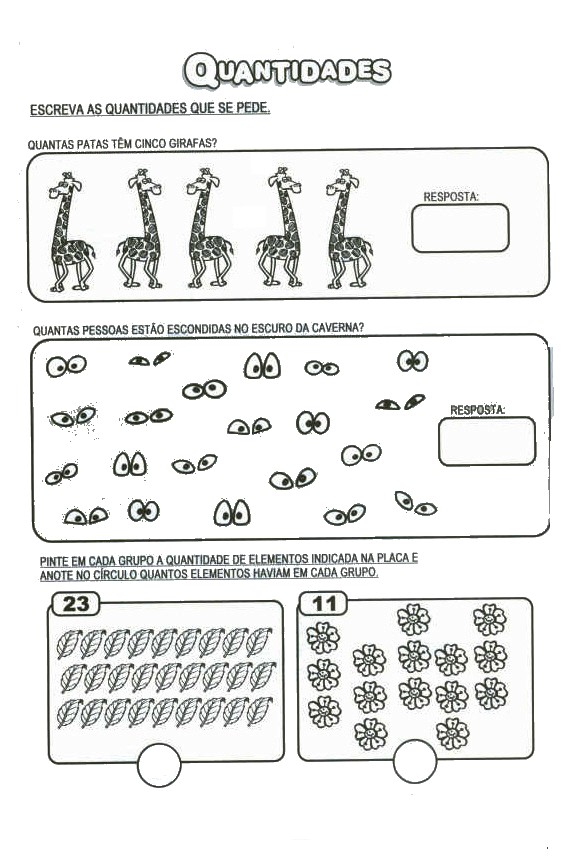 QUANTIDADES

ESCREVA AS QUANTIDADES QUE SE PEDE.

QUANTAS PATAS TÊM CINCO GIRAFAS?

RESPOSTA:

QUANTAS PESSOAS ESTÃO ESCONDIDAS NO ESCURO DA CAVERNA?

RESPOSTA:

PINTE EM CADA GRUPO A QUANTIDADE DE ELEMENTOS INDICADA NA PLACA E ANOTE NO CÍRCULO QUANTOS ELEMENTOS HAVIAM EM CADA GRUPO.

23

11